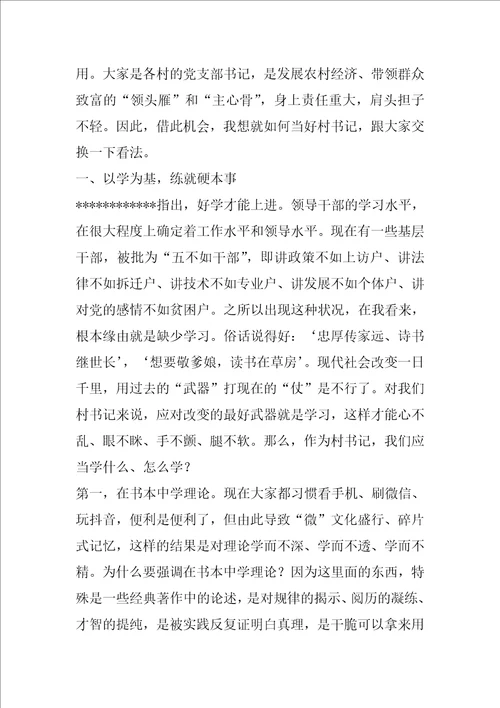 用。大家是各村的党支部书记，是发展农村经济、带领群众致富的“领头雁”和“主心骨”，身上责任重大，肩头担子不轻。因此，借此机会，我想就如何当好村书记，跟大家交换一下看法。

一、以学为基，练就硬本事

************指出，好学才能上进。领导干部的学习水平，在很大程度上确定着工作水平和领导水平。现在有一些基层干部，被批为“五不如干部”，即讲政策不如上访户、讲法律不如拆迁户、讲技术不如专业户、讲发展不如个体户、讲对党的感情不如贫困户。之所以出现这种状况，在我看来，根本缘由就是缺少学习。俗话说得好：‘忠厚传家远、诗书继世长’，‘想要敬爹娘，读书在草房’。现代社会改变一日千里，用过去的“武器”打现在的“仗”是不行了。对我们村书记来说，应对改变的最好武器就是学习，这样才能心不乱、眼不眯、手不颤、腿不软。那么，作为村书记，我们应当学什么、怎么学？

第一，在书本中学理论。现在大家都习惯看手机、刷微信、玩抖音，便利是便利了，但由此导致“微”文化盛行、碎片式记忆，这样的结果是对理论学而不深、学而不透、学而不精。为什么要强调在书本中学理论？因为这里面的东西，特殊是一些经典著作中的论述，是对规律的揭示、阅历的凝练、才智的提纯，是被实践反复证明白真理，是干脆可以拿来用